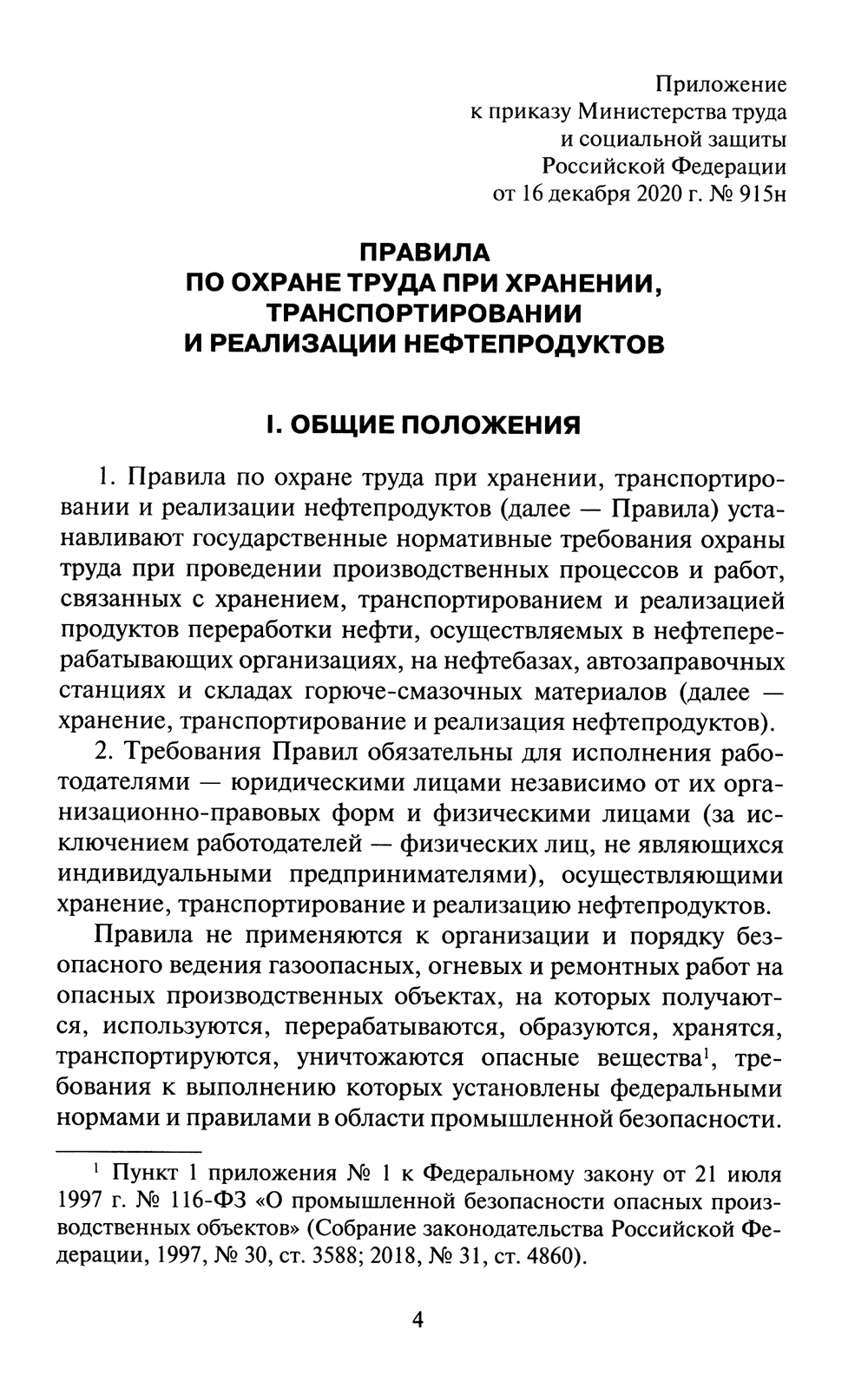 Приложение
к приказу Министерства труда
и социальной защиты
Российской Федерации
от 16 декабря 2020 г. № 915н

ПРАВИЛА
ПО ОХРАНЕ ТРУДА ПРИ ХРАНЕНИИ,
ТРАНСПОРТИРОВАНИИ
И РЕАЛИЗАЦИИ НЕФТЕПРОДУКТОВ

I. ОБЩИЕ ПОЛОЖЕНИЯ

1. Правила по охране труда при хранении, транспортировании и реализации нефтепродуктов (далее — Правила) устанавливают государственные нормативные требования охраны труда при проведении производственных процессов и работ, связанных с хранением, транспортированием и реализацией продуктов переработки нефти, осуществляемых в нефтеперерабатывающих организациях, на нефтебазах, автозаправочных станциях и складах горюче-смазочных материалов (далее — хранение, транспортирование и реализация нефтепродуктов).

2. Требования Правил обязательны для исполнения работодателями — юридическими лицами независимо от их организационно-правовых форм и физическими лицами (за исключением работодателей — физических лиц, не являющихся индивидуальными предпринимателями), осуществляющими хранение, транспортирование и реализацию нефтепродуктов.

Правила не применяются к организации и порядку безопасного ведения газоопасных, огневых и ремонтных работ на опасных производственных объектах, на которых получаются, используются, перерабатываются, образуются, хранятся, транспортируются, уничтожаются опасные вещества$^1$, требования к выполнению которых установлены федеральными нормами и правилами в области промышленной безопасности.

$^1$ Пункт 1 приложения № 1 к Федеральному закону от 21 июля 1997 г. № 116-ФЗ «О промышленной безопасности опасных производственных объектов» (Собрание законодательства Российской Федерации, 1997, № 30, ст. 3588; 2018, № 31, ст. 4860).

4